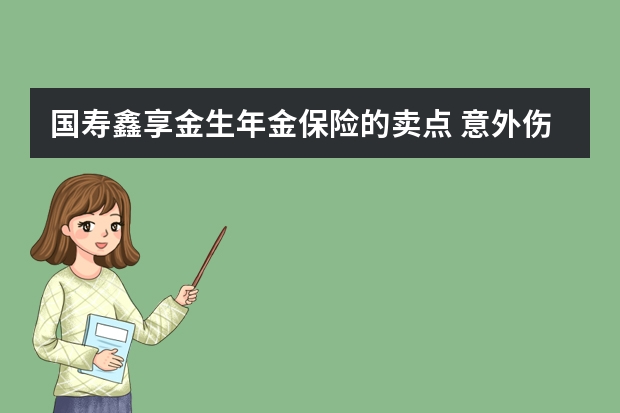 国寿鑫享金生年金保险的卖点 意外伤